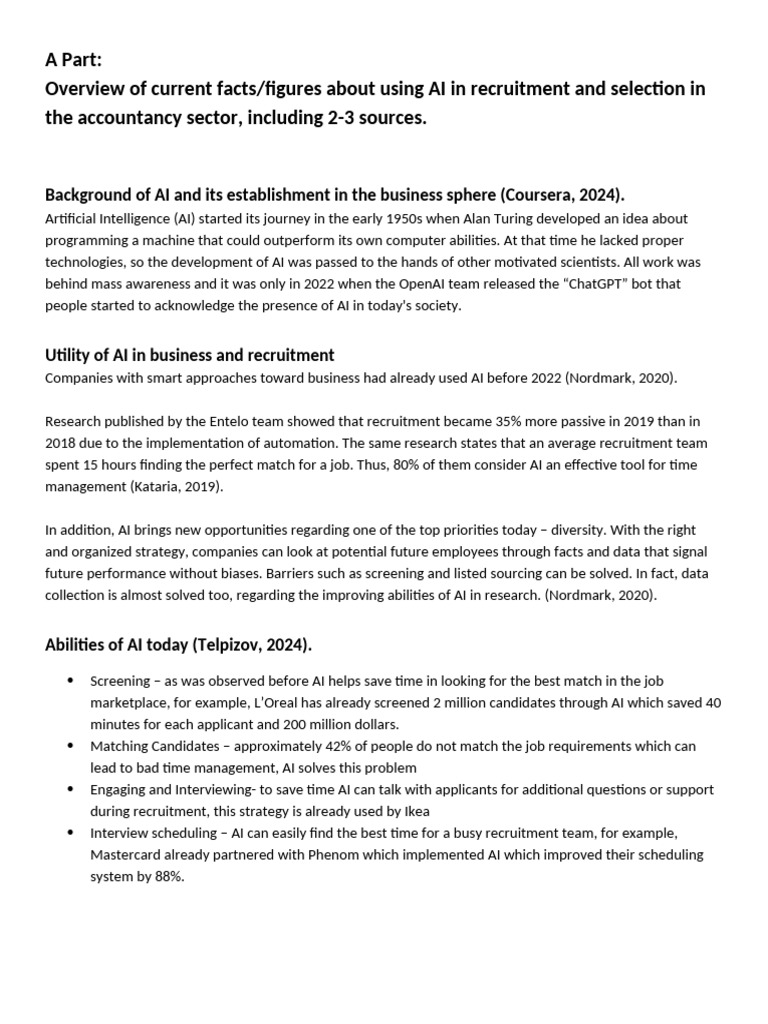 A Part:
Overview of current facts/figures about using AI in recruitment and selection in the accountancy sector, including 2-3 sources.

Background of AI and its establishment in the business sphere (Coursera, 2024).
Artificial Intelligence (AI) started its journey in the early 1950s when Alan Turing developed an idea about programming a machine that could outperform its own computer abilities. At that time he lacked proper technologies, so the development of AI was passed to the hands of other motivated scientists. All work was behind mass awareness and it was only in 2022 when the OpenAI team released the "ChatGPT" bot that people started to acknowledge the presence of AI in today's society.

Utility of AI in business and recruitment
Companies with smart approaches toward business had already used AI before 2022 (Nordmark, 2020).

Research published by the Entelo team showed that recruitment became 35% more passive in 2019 than in 2018 due to the implementation of automation. The same research states that an average recruitment team spent 15 hours finding the perfect match for a job. Thus, 80% of them consider AI an effective tool for time management (Kataria, 2019).

In addition, AI brings new opportunities regarding one of the top priorities today – diversity. With the right and organized strategy, companies can look at potential future employees through facts and data that signal future performance without biases. Barriers such as screening and listed sourcing can be solved. In fact, data collection is almost solved too, regarding the improving abilities of AI in research. (Nordmark, 2020).

Abilities of AI today (Telpizov, 2024).

• Screening – as was observed before AI helps save time in looking for the best match in the job marketplace, for example, L'Oreal has already screened 2 million candidates through AI which saved 40 minutes for each applicant and 200 million dollars.
• Matching Candidates – approximately 42% of people do not match the job requirements which can lead to bad time management, AI solves this problem
• Engaging and Interviewing- to save time AI can talk with applicants for additional questions or support during recruitment, this strategy is already used by Ikea
• Interview scheduling – AI can easily find the best time for a busy recruitment team, for example, Mastercard already partnered with Phenom which implemented AI which improved their scheduling system by 88%.